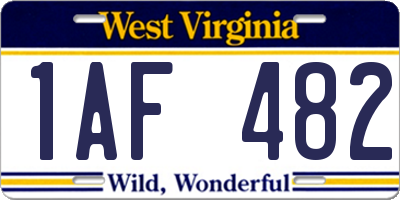 West Virginia

1AF 482

Wild, Wonderful